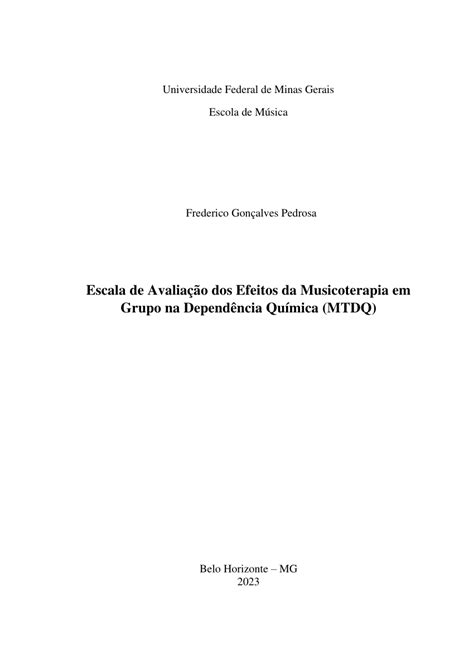 Universidade Federal de Minas Gerais

Escola de Música

Frederico Gonçalves Pedrosa

Escala de Avaliação dos Efeitos da Musicoterapia em Grupo na Dependência Química (MTDQ)

Belo Horizonte – MG
2023